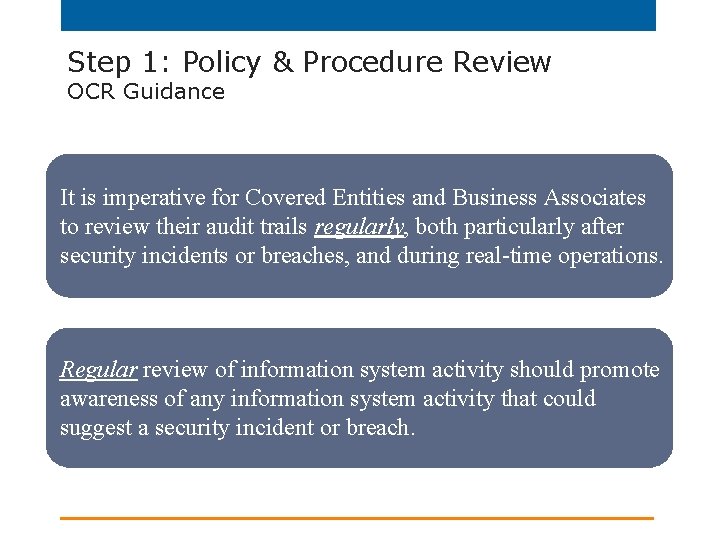 Step 1: Policy & Procedure Review
OCR Guidance

It is imperative for Covered Entities and Business Associates to review their audit trails regularly, both particularly after security incidents or breaches, and during real-time operations.

Regular review of information system activity should promote awareness of any information system activity that could suggest a security incident or breach.